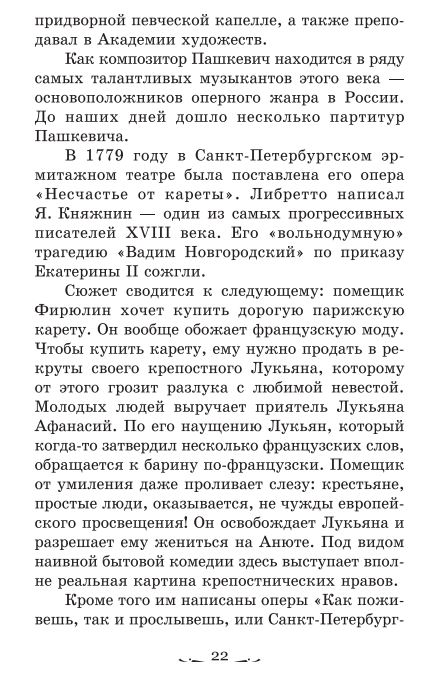 придворной певческой капелле, а также преподавал в Академии художеств.

Как композитор Пашкевич находится в ряду самых талантливых музыкантов этого века — основоположников оперного жанра в России. До наших дней дошло несколько партитур Пашкевича.

В 1779 году в Санкт-Петербургском эрмитажном театре была поставлена его опера «Несчастье от кареты». Либретто написал Я. Княжнин — один из самых прогрессивных писателей XVIII века. Его «вольнодумную» трагедию «Вадим Новгородский» по приказу Екатерины II сожгли.

Сюжет сводится к следующему: помещик Фирюлин хочет купить дорогую парижскую карету. Он вообще обожает французскую моду. Чтобы купить карету, ему нужно продать в рекруты своего крепостного Лукьяна, которому от этого грозит разлука с любимой невестой. Молодых людей выручает приятель Лукьяна Афанасий. По его наущению Лукьян, который когда-то затвердил несколько французских слов, обращается к барину по-французски. Помещик от умиления даже проливает слезу: крестьяне, простые люди, оказывается, не чужды европейского просвещения! Он освобождает Лукьяна и разрешает ему жениться на Анюте. Под видом наивной бытовой комедии здесь выступает вполне реальная картина крепостнических нравов.

Кроме того им написаны оперы «Как поживешь, так и прослывешь, или Санкт-Петербург-

22